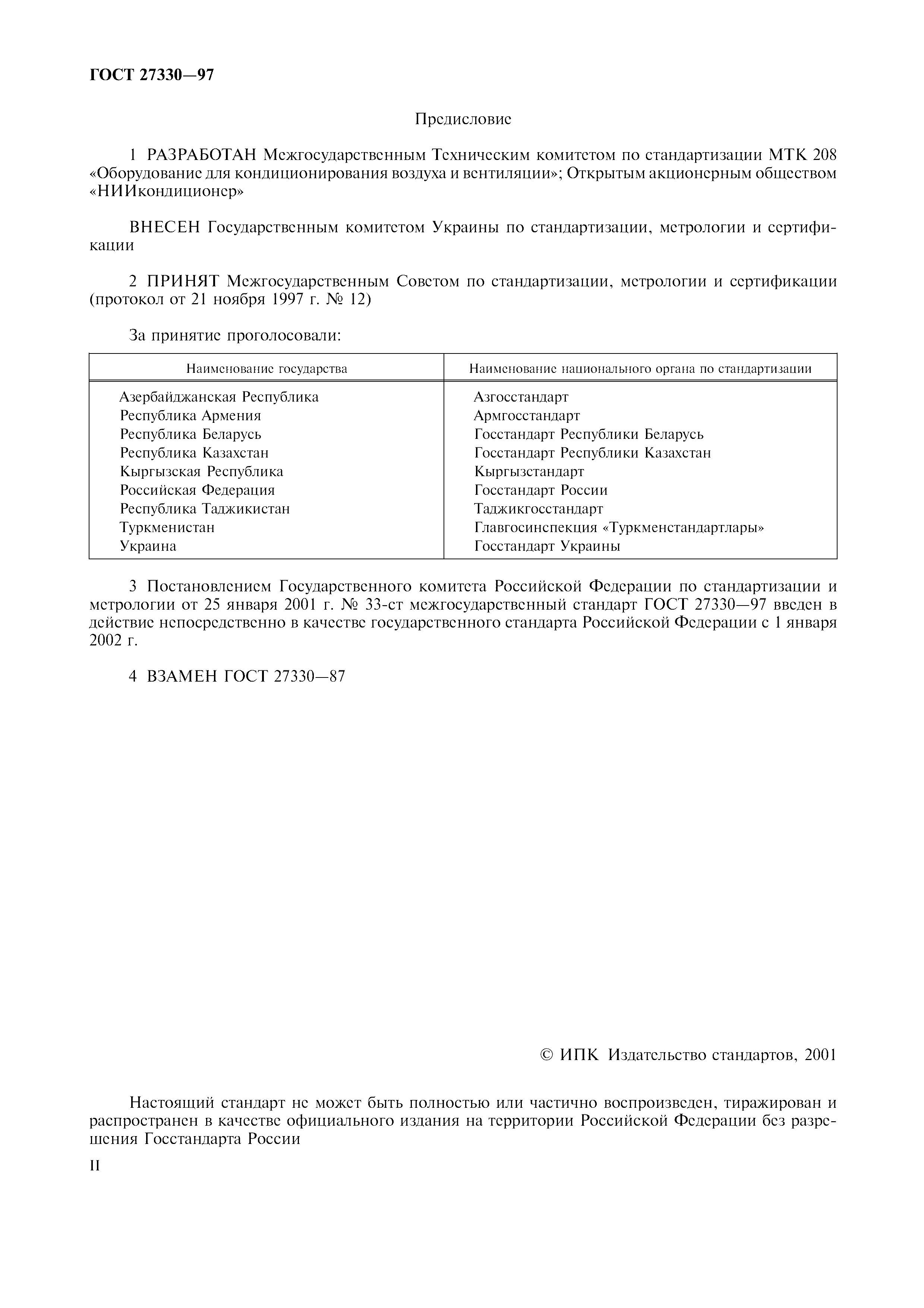 ГОСТ 27330—97

Предисловие

1 РАЗРАБОТАН Межгосударственным Техническим комитетом по стандартизации МТК 208 «Оборудование для кондиционирования воздуха и вентиляции»; Открытым акционерным обществом «НИИкондиционер»

ВНЕСЕН Государственным комитетом Украины по стандартизации, метрологии и сертификации

2 ПРИНЯТ Межгосударственным Советом по стандартизации, метрологии и сертификации (протокол от 21 ноября 1997 г. № 12)

За принятие проголосовали:

| Наименование государства | Наименование национального органа по стандартизации |
|---|---|
| Азербайджанская Республика | Азгосстандарт |
| Республика Армения | Армгосстандарт |
| Республика Беларусь | Госстандарт Республики Беларусь |
| Республика Казахстан | Госстандарт Республики Казахстан |
| Кыргызская Республика | Кыргызстандарт |
| Российская Федерация | Госстандарт России |
| Республика Таджикистан | Таджикгосстандарт |
| Туркменистан | Главгосинспекция «Туркменстандартлары» |
| Украина | Госстандарт Украины |

3 Постановлением Государственного комитета Российской Федерации по стандартизации и метрологии от 25 января 2001 г. № 33-ст межгосударственный стандарт ГОСТ 27330—97 введен в действие непосредственно в качестве государственного стандарта Российской Федерации с 1 января 2002 г.

4 ВЗАМЕН ГОСТ 27330—87

© ИПК Издательство стандартов, 2001

Настоящий стандарт не может быть полностью или частично воспроизведен, тиражирован и распространен в качестве официального издания на территории Российской Федерации без разрешения Госстандарта России

II